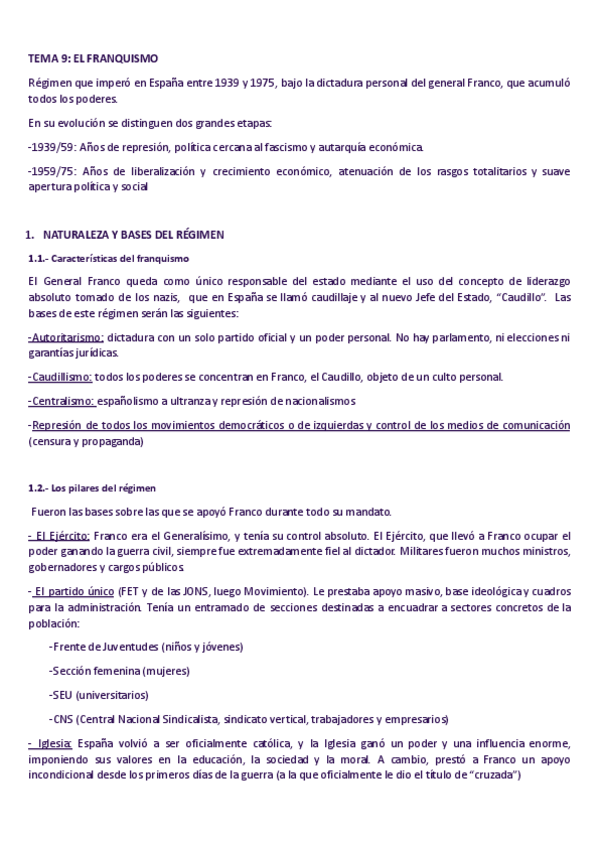 TEMA 9: EL FRANQUISMO

Régimen que imperó en España entre 1939 y 1975, bajo la dictadura personal del general Franco, que acumuló todos los poderes.

En su evolución se distinguen dos grandes etapas:

-1939/59: Años de represión, política cercana al fascismo y autarquía económica.

-1959/75: Años de liberalización y crecimiento económico, atenuación de los rasgos totalitarios y suave apertura política y social

1. NATURALEZA Y BASES DEL RÉGIMEN

1.1.- Características del franquismo

El General Franco queda como único responsable del estado mediante el uso del concepto de liderazgo absoluto tomado de los nazis, que en España se llamó caudillaje y al nuevo Jefe del Estado, "Caudillo". Las bases de este régimen serán las siguientes:

-Autoritarismo: dictadura con un solo partido oficial y un poder personal. No hay parlamento, ni elecciones ni garantías jurídicas.

-Caudillismo: todos los poderes se concentran en Franco, el Caudillo, objeto de un culto personal.

-Centralismo: españolismo a ultranza y represión de nacionalismos

-Represión de todos los movimientos democráticos o de izquierdas y control de los medios de comunicación (censura y propaganda)

1.2.- Los pilares del régimen

Fueron las bases sobre las que se apoyó Franco durante todo su mandato.

- El Ejército: Franco era el Generalísimo, y tenía su control absoluto. El Ejército, que llevó a Franco ocupar el poder ganando la guerra civil, siempre fue extremadamente fiel al dictador. Militares fueron muchos ministros, gobernadores y cargos públicos.

- El partido único (FET y de las JONS, luego Movimiento). Le prestaba apoyo masivo, base ideológica y cuadros para la administración. Tenía un entramado de secciones destinadas a encuadrar a sectores concretos de la población:

-Frente de Juventudes (niños y jóvenes)

-Sección femenina (mujeres)

-SEU (universitarios)

-CNS (Central Nacional Sindicalista, sindicato vertical, trabajadores y empresarios)

- Iglesia: España volvió a ser oficialmente católica, y la Iglesia ganó un poder y una influencia enorme, imponiendo sus valores en la educación, la sociedad y la moral. A cambio, prestó a Franco un apoyo incondicional desde los primeros días de la guerra (a la que oficialmente le dio el título de "cruzada")